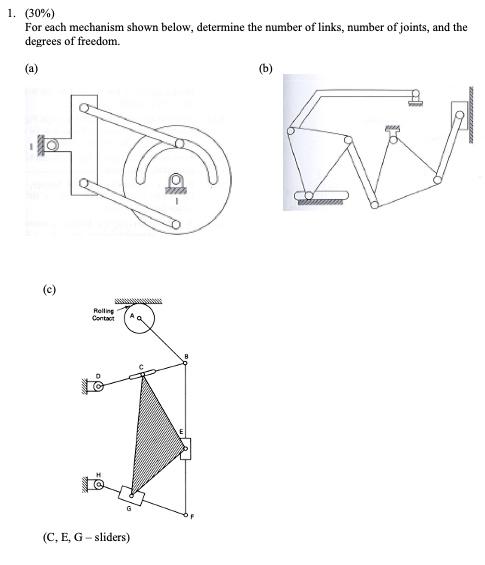 1. (30%)
For each mechanism shown below, determine the number of links, number of joints, and the degrees of freedom.

(a)

1

1

(b)

(c)

Rolling Contact

A

B

C

D

E

H

G

F

(C, E, G – sliders)